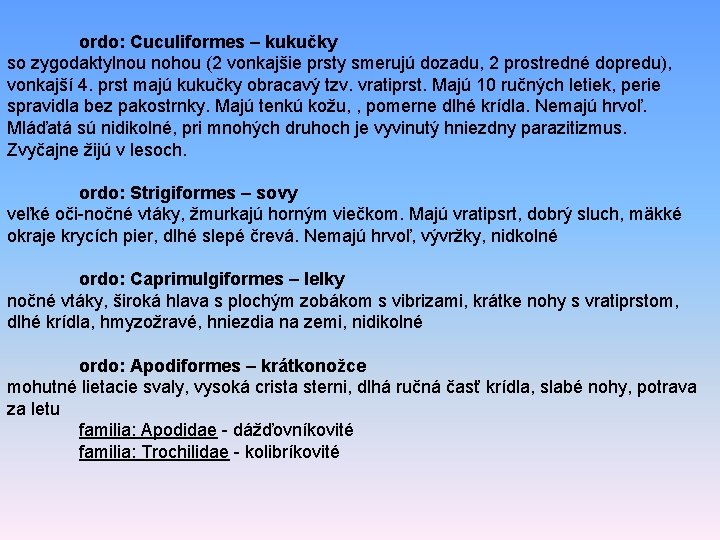 ordo: Cuculiformes – kukučky
so zygodaktylnou nohou (2 vonkajšie prsty smerujú dozadu, 2 prostredné dopredu), vonkajší 4. prst majú kukučky obracavý tzv. vratiprst. Majú 10 ručných letiek, perie spravidla bez pakostrnky. Majú tenkú kožu, , pomerne dlhé krídla. Nemajú hrvoľ. Mláďatá sú nidikolné, pri mnohých druhoch je vyvinutý hniezdny parazitizmus. Zvyčajne žijú v lesoch.

ordo: Strigiformes – sovy
veľké oči-nočné vtáky, žmurkajú horným viečkom. Majú vratipsrt, dobrý sluch, mäkké okraje krycích pier, dlhé slepé črevá. Nemajú hrvoľ, vývržky, nidkolné

ordo: Caprimulgiformes – lelky
nočné vtáky, široká hlava s plochým zobákom s vibrizami, krátke nohy s vratiprstom, dlhé krídla, hmyzožravé, hniezdia na zemi, nidikolné

ordo: Apodiformes – krátkonožce
mohutné lietacie svaly, vysoká crista sterni, dlhá ručná časť krídla, slabé nohy, potrava za letu
familia: Apodidae - dážďovníkovité
familia: Trochilidae - kolibríkovité